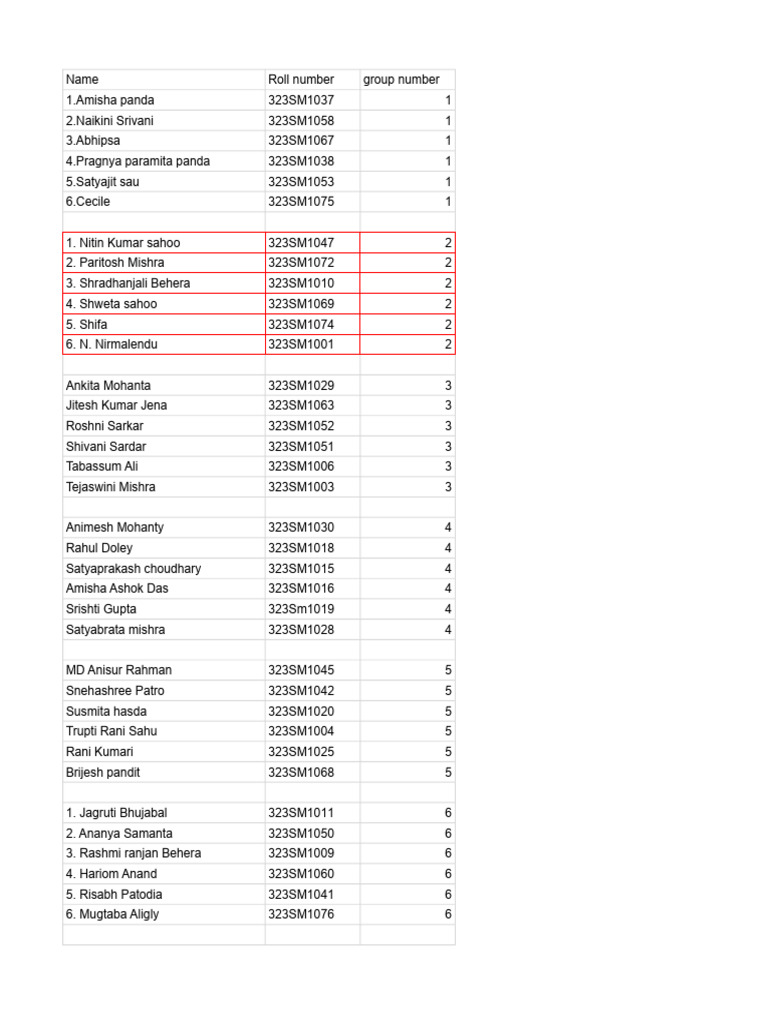 | Name | Roll number | group number |
|---|---|---|
| 1.Amisha panda | 323SM1037 | 1 |
| 2.Naikini Srivani | 323SM1058 | 1 |
| 3.Abhipsa | 323SM1067 | 1 |
| 4.Pragnya paramita panda | 323SM1038 | 1 |
| 5.Satyajit sau | 323SM1053 | 1 |
| 6.Cecile | 323SM1075 | 1 |
| | | |
| 1. Nitin Kumar sahoo | 323SM1047 | 2 |
| 2. Paritosh Mishra | 323SM1072 | 2 |
| 3. Shradhanjali Behera | 323SM1010 | 2 |
| 4. Shweta sahoo | 323SM1069 | 2 |
| 5. Shifa | 323SM1074 | 2 |
| 6. N. Nirmalendu | 323SM1001 | 2 |
| | | |
| Ankita Mohanta | 323SM1029 | 3 |
| Jitesh Kumar Jena | 323SM1063 | 3 |
| Roshni Sarkar | 323SM1052 | 3 |
| Shivani Sardar | 323SM1051 | 3 |
| Tabassum Ali | 323SM1006 | 3 |
| Tejaswini Mishra | 323SM1003 | 3 |
| | | |
| Animesh Mohanty | 323SM1030 | 4 |
| Rahul Doley | 323SM1018 | 4 |
| Satyaprakash choudhary | 323SM1015 | 4 |
| Amisha Ashok Das | 323SM1016 | 4 |
| Srishti Gupta | 323Sm1019 | 4 |
| Satyabrata mishra | 323SM1028 | 4 |
| | | |
| MD Anisur Rahman | 323SM1045 | 5 |
| Snehashree Patro | 323SM1042 | 5 |
| Susmita hasda | 323SM1020 | 5 |
| Trupti Rani Sahu | 323SM1004 | 5 |
| Rani Kumari | 323SM1025 | 5 |
| Brijesh pandit | 323SM1068 | 5 |
| | | |
| 1. Jagruti Bhujabal | 323SM1011 | 6 |
| 2. Ananya Samanta | 323SM1050 | 6 |
| 3. Rashmi ranjan Behera | 323SM1009 | 6 |
| 4. Hariom Anand | 323SM1060 | 6 |
| 5. Risabh Patodia | 323SM1041 | 6 |
| 6. Mugtaba Aligly | 323SM1076 | 6 |